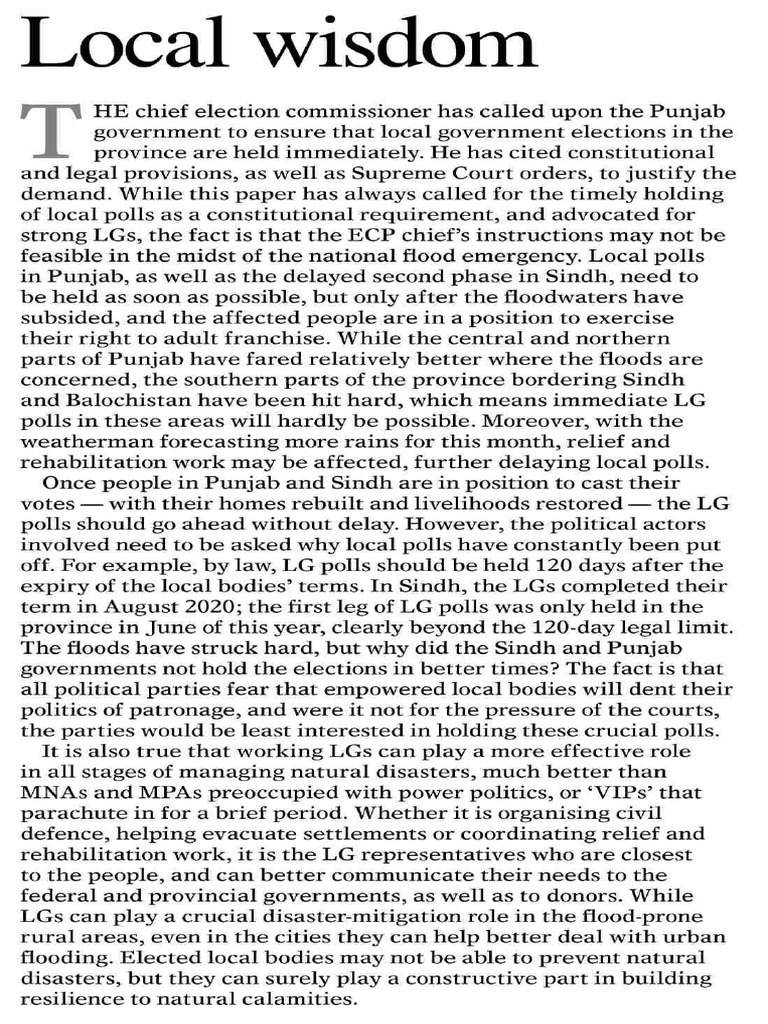 Local wisdom

THE chief election commissioner has called upon the Punjab government to ensure that local government elections in the province are held immediately. He has cited constitutional and legal provisions, as well as Supreme Court orders, to justify the demand. While this paper has always called for the timely holding of local polls as a constitutional requirement, and advocated for strong LGs, the fact is that the ECP chief's instructions may not be feasible in the midst of the national flood emergency. Local polls in Punjab, as well as the delayed second phase in Sindh, need to be held as soon as possible, but only after the floodwaters have subsided, and the affected people are in a position to exercise their right to adult franchise. While the central and northern parts of Punjab have fared relatively better where the floods are concerned, the southern parts of the province bordering Sindh and Balochistan have been hit hard, which means immediate LG polls in these areas will hardly be possible. Moreover, with the weatherman forecasting more rains for this month, relief and rehabilitation work may be affected, further delaying local polls.

Once people in Punjab and Sindh are in position to cast their votes — with their homes rebuilt and livelihoods restored — the LG polls should go ahead without delay. However, the political actors involved need to be asked why local polls have constantly been put off. For example, by law, LG polls should be held 120 days after the expiry of the local bodies' terms. In Sindh, the LGs completed their term in August 2020; the first leg of LG polls was only held in the province in June of this year, clearly beyond the 120-day legal limit. The floods have struck hard, but why did the Sindh and Punjab governments not hold the elections in better times? The fact is that all political parties fear that empowered local bodies will dent their politics of patronage, and were it not for the pressure of the courts, the parties would be least interested in holding these crucial polls.

It is also true that working LGs can play a more effective role in all stages of managing natural disasters, much better than MNAs and MPAs preoccupied with power politics, or 'VIPs' that parachute in for a brief period. Whether it is organising civil defence, helping evacuate settlements or coordinating relief and rehabilitation work, it is the LG representatives who are closest to the people, and can better communicate their needs to the federal and provincial governments, as well as to donors. While LGs can play a crucial disaster-mitigation role in the flood-prone rural areas, even in the cities they can help better deal with urban flooding. Elected local bodies may not be able to prevent natural disasters, but they can surely play a constructive part in building resilience to natural calamities.